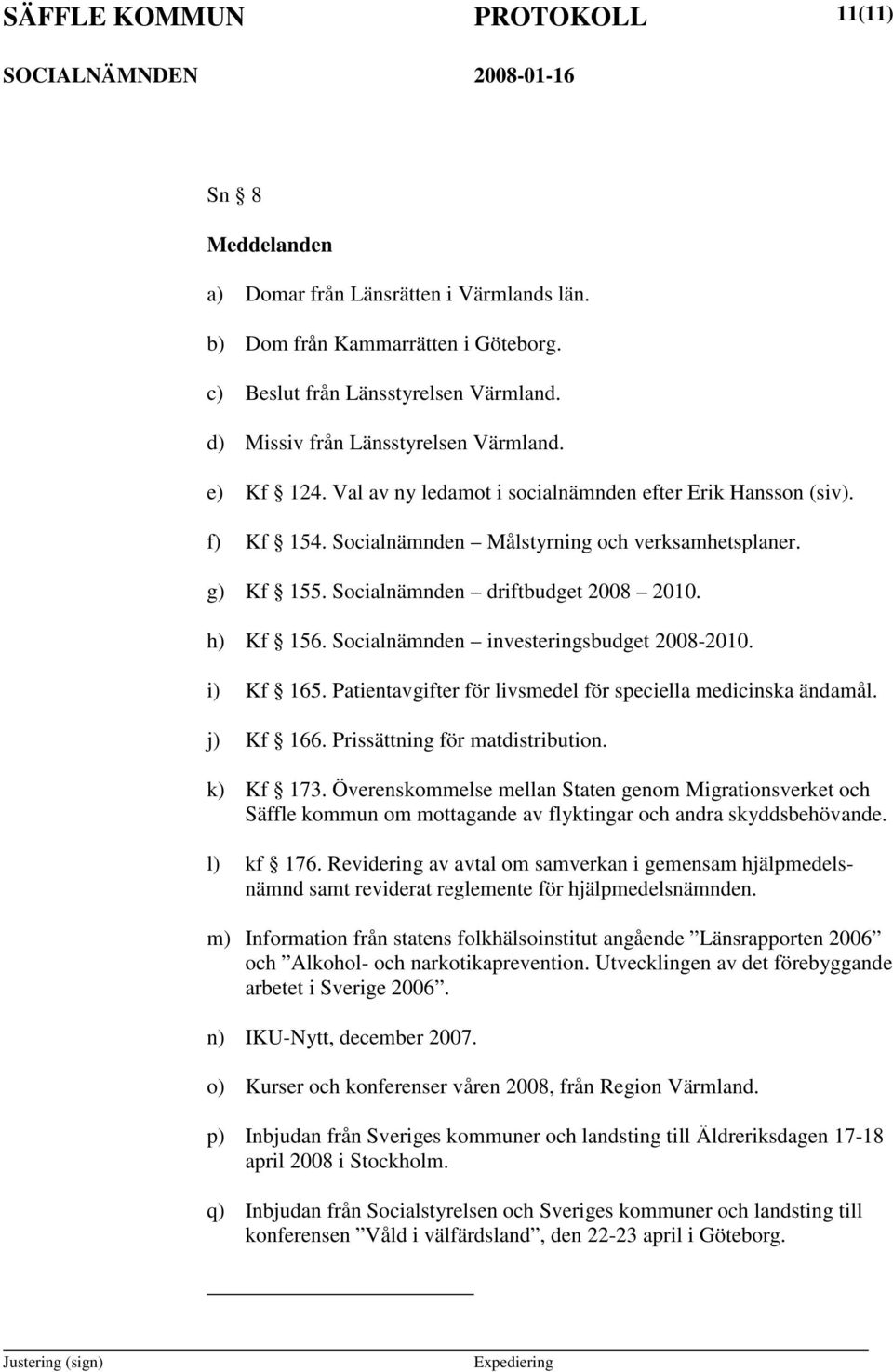 SÄFFLE KOMMUN PROTOKOLL 11(11)
SOCIALNÄMNDEN 2008-01-16

Sn § 8

Meddelanden

a) Domar från Länsrätten i Värmlands län.

b) Dom från Kammarrätten i Göteborg.

c) Beslut från Länsstyrelsen Värmland.

d) Missiv från Länsstyrelsen Värmland.

e) Kf § 124. Val av ny ledamot i socialnämnden efter Erik Hansson (siv).

f) Kf § 154. Socialnämnden – Målstyrning och verksamhetsplaner.

g) Kf § 155. Socialnämnden – driftbudget 2008 – 2010.

h) Kf § 156. Socialnämnden – investeringsbudget 2008-2010.

i) Kf § 165. Patientavgifter för livsmedel för speciella medicinska ändamål.

j) Kf § 166. Prissättning för matdistribution.

k) Kf § 173. Överenskommelse mellan Staten genom Migrationsverket och Säffle kommun om mottagande av flyktingar och andra skyddsbehövande.

l) kf § 176. Revidering av avtal om samverkan i gemensam hjälpmedelsnämnd samt reviderat reglemente för hjälpmedelsnämnden.

m) Information från statens folkhälsoinstitut angående ”Länsrapporten 2006” och ”Alkohol- och narkotikaprevention. Utvecklingen av det förebyggande arbetet i Sverige 2006”.

n) IKU-Nytt, december 2007.

o) Kurser och konferenser våren 2008, från Region Värmland.

p) Inbjudan från Sveriges kommuner och landsting till Äldreriksdagen 17-18 april 2008 i Stockholm.

q) Inbjudan från Socialstyrelsen och Sveriges kommuner och landsting till konferensen ”Våld i välfärdsland”, den 22-23 april i Göteborg.

Justering (sign) Expediering